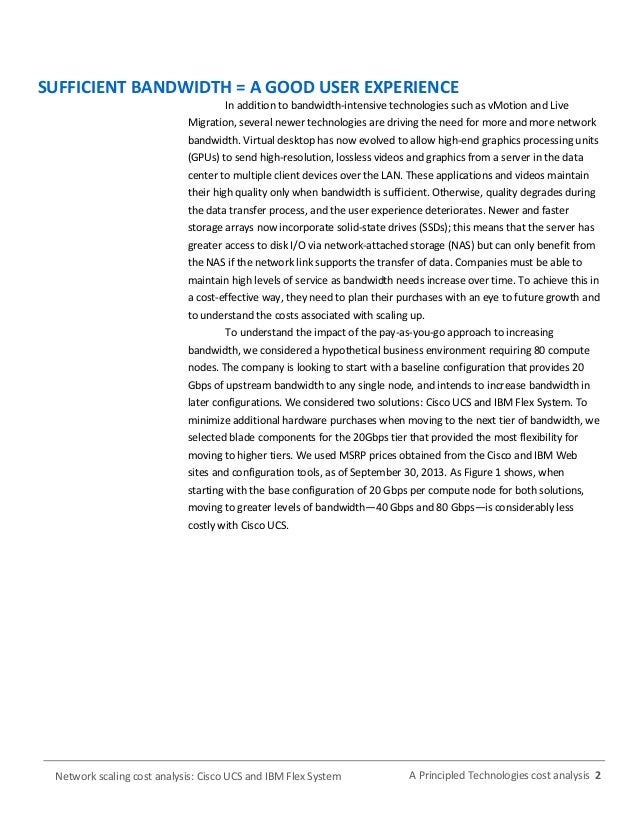 SUFFICIENT BANDWIDTH = A GOOD USER EXPERIENCE

In addition to bandwidth-intensive technologies such as vMotion and Live Migration, several newer technologies are driving the need for more and more network bandwidth. Virtual desktop has now evolved to allow high-end graphics processing units (GPUs) to send high-resolution, lossless videos and graphics from a server in the data center to multiple client devices over the LAN. These applications and videos maintain their high quality only when bandwidth is sufficient. Otherwise, quality degrades during the data transfer process, and the user experience deteriorates. Newer and faster storage arrays now incorporate solid-state drives (SSDs); this means that the server has greater access to disk I/O via network-attached storage (NAS) but can only benefit from the NAS if the network link supports the transfer of data. Companies must be able to maintain high levels of service as bandwidth needs increase over time. To achieve this in a cost-effective way, they need to plan their purchases with an eye to future growth and to understand the costs associated with scaling up.

To understand the impact of the pay-as-you-go approach to increasing bandwidth, we considered a hypothetical business environment requiring 80 compute nodes. The company is looking to start with a baseline configuration that provides 20 Gbps of upstream bandwidth to any single node, and intends to increase bandwidth in later configurations. We considered two solutions: Cisco UCS and IBM Flex System. To minimize additional hardware purchases when moving to the next tier of bandwidth, we selected blade components for the 20Gbps tier that provided the most flexibility for moving to higher tiers. We used MSRP prices obtained from the Cisco and IBM Web sites and configuration tools, as of September 30, 2013. As Figure 1 shows, when starting with the base configuration of 20 Gbps per compute node for both solutions, moving to greater levels of bandwidth—40 Gbps and 80 Gbps—is considerably less costly with Cisco UCS.

Network scaling cost analysis: Cisco UCS and IBM Flex System A Principled Technologies cost analysis 2